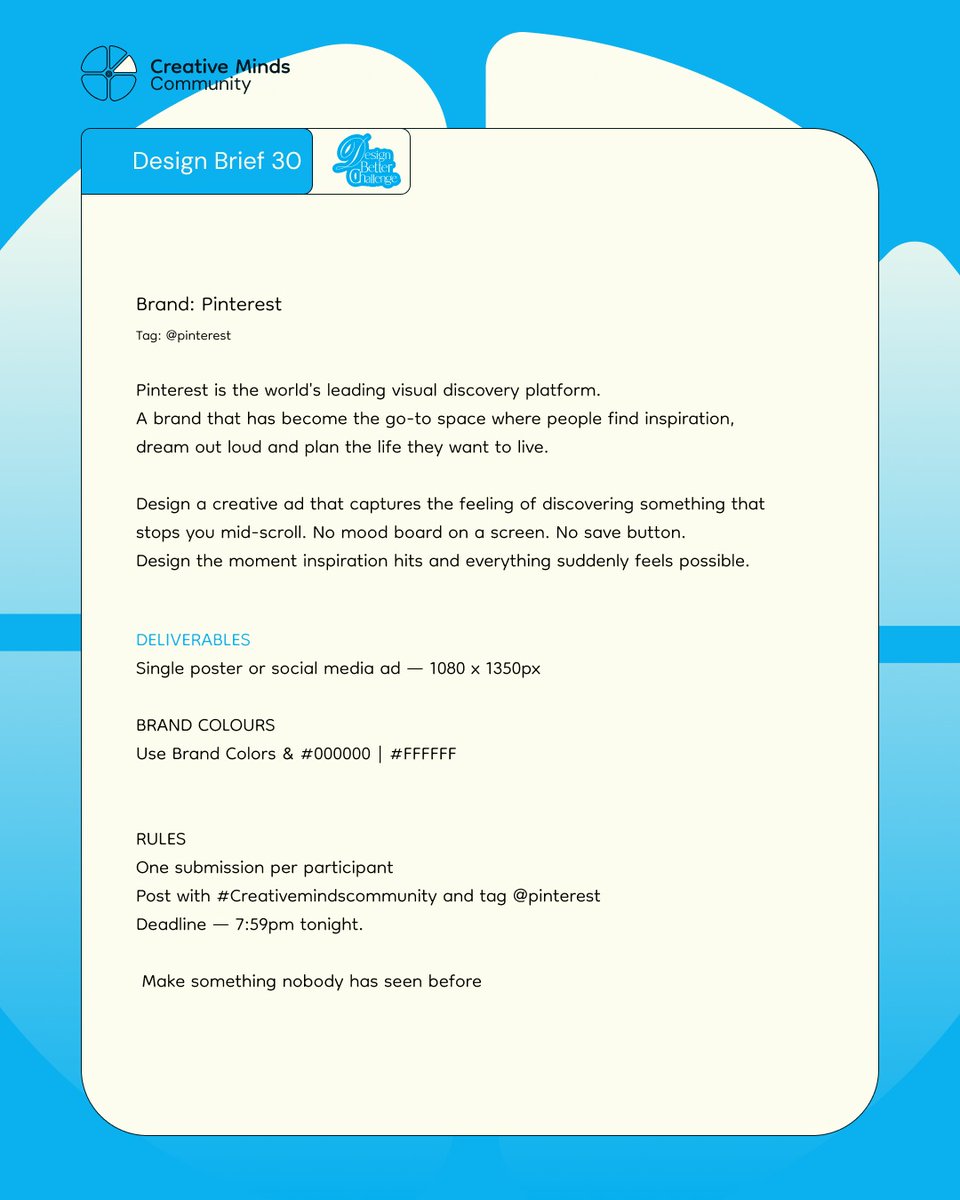 Creative Minds
Community

Design Brief 30

Design Better Challenge

Brand: Pinterest

Tag: @pinterest

Pinterest is the world's leading visual discovery platform.
A brand that has become the go-to space where people find inspiration, dream out loud and plan the life they want to live.

Design a creative ad that captures the feeling of discovering something that stops you mid-scroll. No mood board on a screen. No save button.
Design the moment inspiration hits and everything suddenly feels possible.

DELIVERABLES
Single poster or social media ad — 1080 x 1350px

BRAND COLOURS
Use Brand Colors & #000000 | #FFFFFF

RULES
One submission per participant
Post with #Creativemindscommunity and tag @pinterest
Deadline — 7:59pm tonight.

Make something nobody has seen before